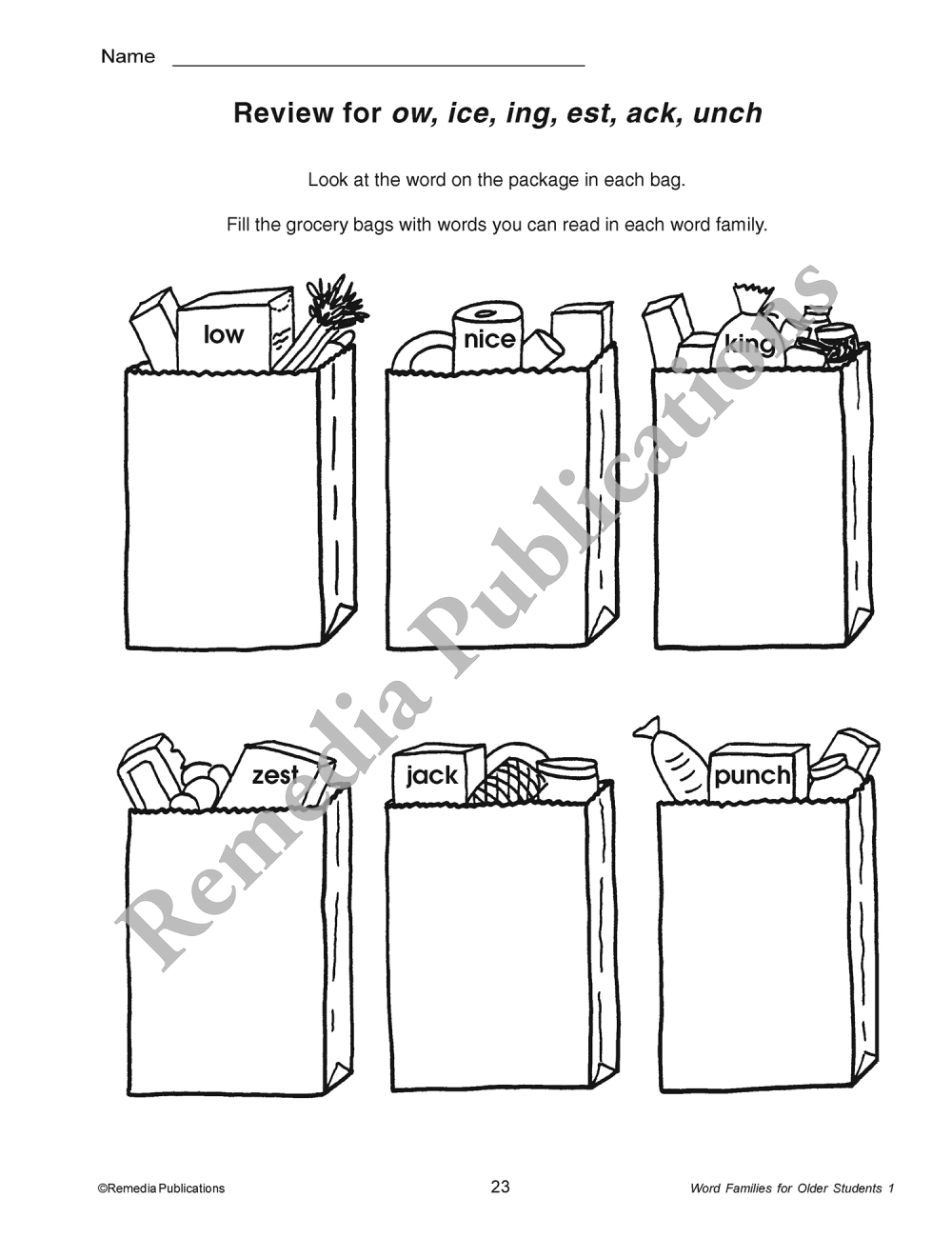 Name ____

Review for ow, ice, ing, est, ack, unch

Look at the word on the package in each bag.

Fill the grocery bags with words you can read in each word family.

low

nice

king

zest

jack

punch

©Remedia Publications

23

Word Families for Older Students 1

Remedia Publications